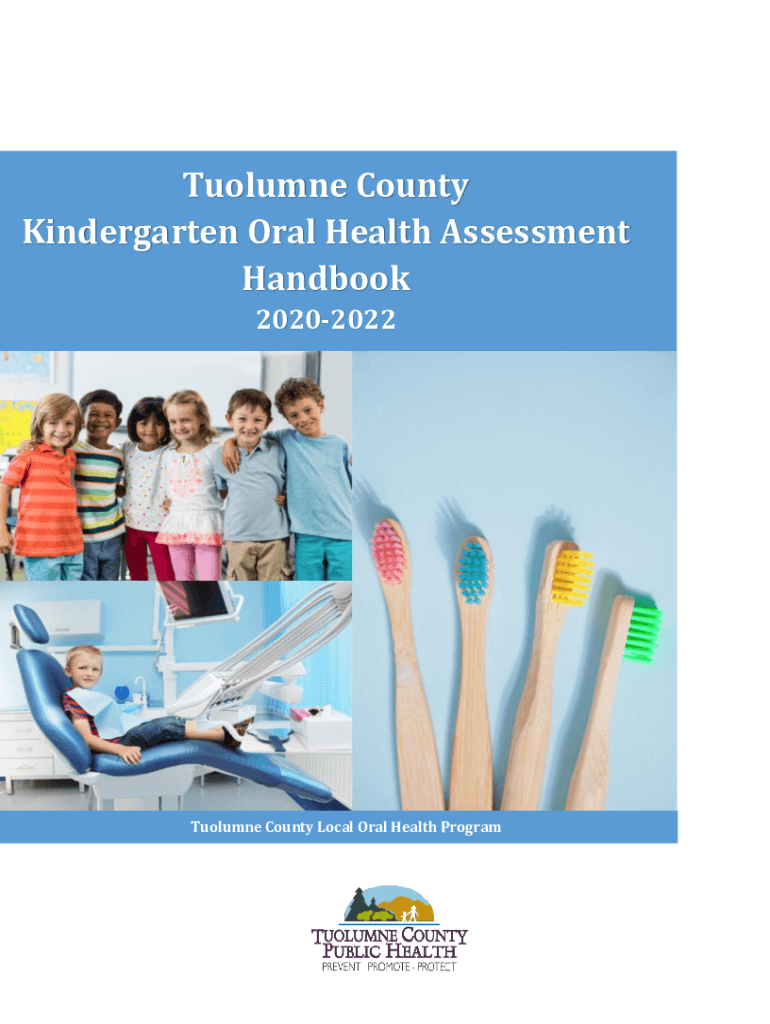 Tuolumne County
Kindergarten Oral Health Assessment
Handbook
2020-2022

Tuolumne County Local Oral Health Program

TUOLUMNE COUNTY
PUBLIC HEALTH
PREVENT PROMOTE - PROTECT